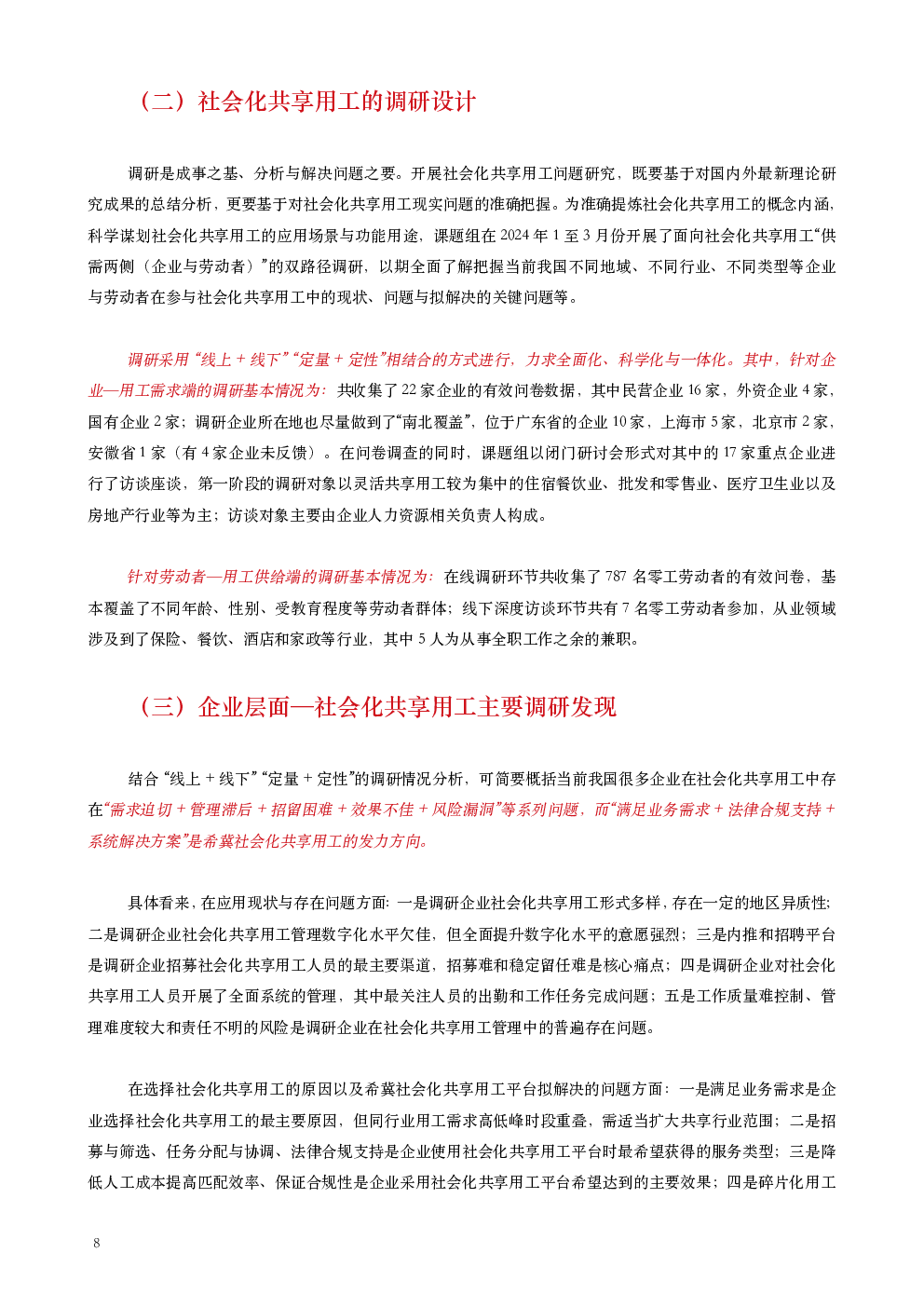 （二）社会化共享用工的调研设计

调研是成事之基、分析与解决问题之要。开展社会化共享用工问题研究，既要基于对国内外最新理论研究成果的总结分析，更要基于对社会化共享用工现实问题的准确把握。为准确提炼社会化共享用工的概念内涵，科学谋划社会化共享用工的应用场景与功能用途，课题组在2024年1至3月份开展了面向社会化共享用工“供需两侧（企业与劳动者）”的双路径调研，以期全面了解把握当前我国不同地域、不同行业、不同类型等企业与劳动者在参与社会化共享用工中的现状、问题与拟解决的关键问题等。

调研采用“线上+线下”“定量+定性”相结合的方式进行，力求全面化、科学化与一体化。其中，针对企业—用工需求端的调研基本情况为：共收集了22家企业的有效问卷数据，其中民营企业16家，外资企业4家，国有企业2家；调研企业所在地也尽量做到了“南北覆盖”，位于广东省的企业10家，上海市5家，北京市2家，安徽省1家（有4家企业未反馈）。在问卷调查的同时，课题组以闭门研讨会形式对其中的17家重点企业进行了访谈座谈，第一阶段的调研对象以灵活共享用工较为集中的住宿餐饮业、批发和零售业、医疗卫生业以及房地产行业等为主；访谈对象主要由企业人力资源相关负责人构成。

针对劳动者—用工供给端的调研基本情况为：在线调研环节共收集了787名零工劳动者的有效问卷，基本覆盖了不同年龄、性别、受教育程度等劳动者群体；线下深度访谈环节共有7名零工劳动者参加，从业领域涉及到了保险、餐饮、酒店和家政等行业，其中5人为从事全职工作之余的兼职。

（三）企业层面—社会化共享用工主要调研发现

结合“线上+线下”“定量+定性”的调研情况分析，可简要概括当前我国很多企业在社会化共享用工中存在“需求迫切+管理滞后+招留困难+效果不佳+风险漏洞”等系列问题，而“满足业务需求+法律合规支持+系统解决方案”是希冀社会化共享用工的发力方向。

具体看来，在应用现状与存在问题方面：一是调研企业社会化共享用工形式多样，存在一定的地区异质性；二是调研企业社会化共享用工管理数字化水平欠佳，但全面提升数字化水平的意愿强烈；三是内推和招聘平台是调研企业招募社会化共享用工人员的最主要渠道，招募难和稳定留任难是核心痛点；四是调研企业对社会化共享用工人员开展了全面系统的管理，其中最关注人员的出勤和工作任务完成问题；五是工作质量难控制、管理难度较大和责任不明的风险是调研企业在社会化共享用工管理中的普遍存在问题。

在选择社会化共享用工的原因以及希冀社会化共享用工平台拟解决的问题方面：一是满足业务需求是企业选择社会化共享用工的最主要原因，但同行业用工需求高低峰时段重叠，需适当扩大共享行业范围；二是招募与筛选、任务分配与协调、法律合规支持是企业使用社会化共享用工平台时最希望获得的服务类型；三是降低人工成本提高匹配效率、保证合规性是企业采用社会化共享用工平台希望达到的主要效果；四是碎片化用工

8